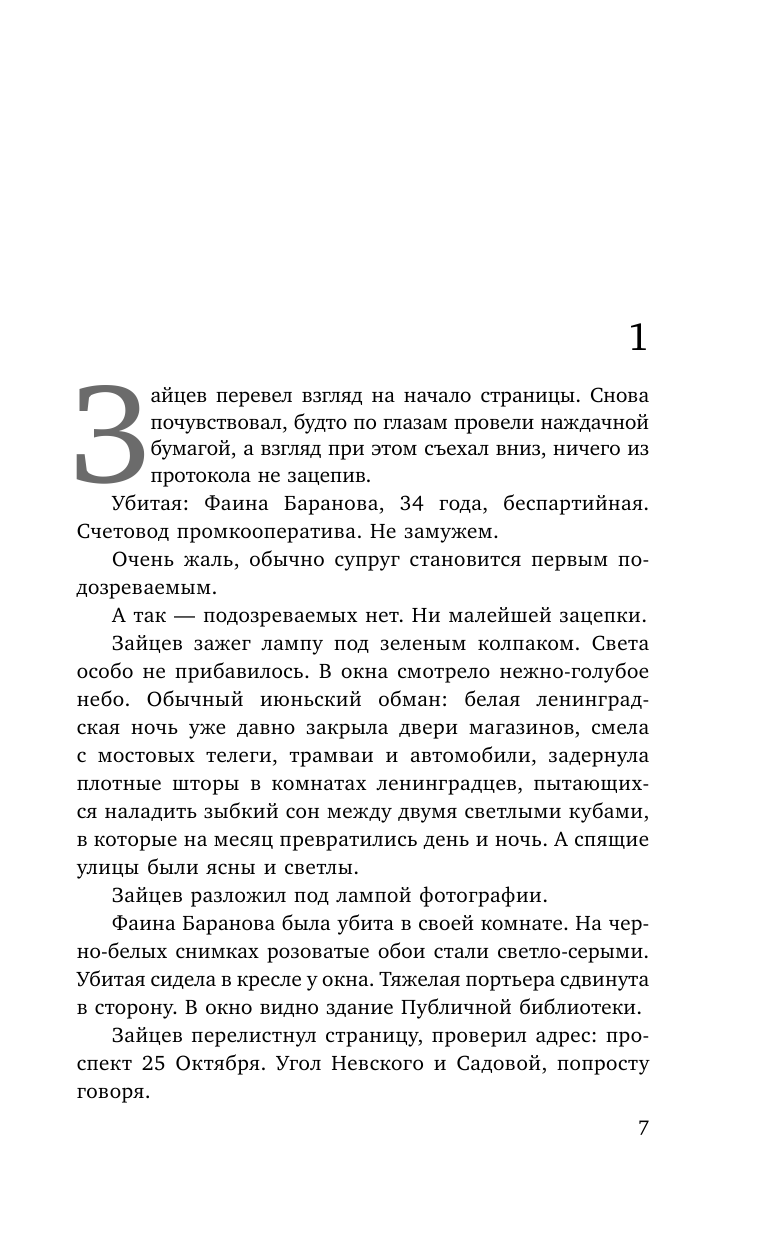 1

Зайцев перевел взгляд на начало страницы. Снова почувствовал, будто по глазам провели наждачной бумагой, а взгляд при этом съехал вниз, ничего из протокола не зацепив.

Убитая: Фаина Баранова, 34 года, беспартийная. Счетовод промкооператива. Не замужем.

Очень жаль, обычно супруг становится первым подозреваемым.

А так — подозреваемых нет. Ни малейшей зацепки.

Зайцев зажег лампу под зеленым колпаком. Света особо не прибавилось. В окна смотрело нежно-голубое небо. Обычный июньский обман: белая ленинградская ночь уже давно закрыла двери магазинов, смела с мостовых телеги, трамваи и автомобили, задернула плотные шторы в комнатах ленинградцев, пытающихся наладить зыбкий сон между двумя светлыми кубами, в которые на месяц превратились день и ночь. А спящие улицы были ясны и светлы.

Зайцев разложил под лампой фотографии.

Фаина Баранова была убита в своей комнате. На черно-белых снимках розоватые обои стали светло-серыми. Убитая сидела в кресле у окна. Тяжелая портьера сдвинута в сторону. В окно видно здание Публичной библиотеки.

Зайцев перелистнул страницу, проверил адрес: проспект 25 Октября. Угол Невского и Садовой, попросту говоря.

7